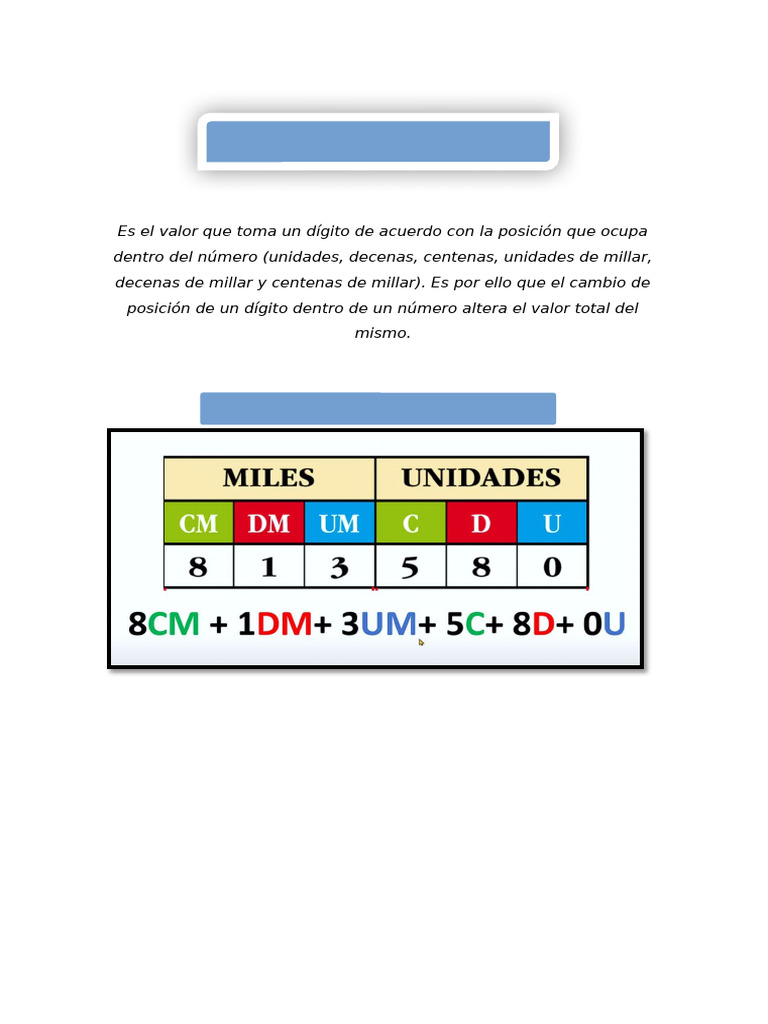 Es el valor que toma un dígito de acuerdo con la posición que ocupa dentro del número (unidades, decenas, centenas, unidades de millar, decenas de millar y centenas de millar). Es por ello que el cambio de posición de un dígito dentro de un número altera el valor total del mismo.

| MILES | | | UNIDADES | | |
|---|---|---|---|---|---|
| CM | DM | UM | C | D | U |
| 8 | 1 | 3 | 5 | 8 | 0 |

8CM + 1DM+ 3UM+ 5C+ 8D+ 0U